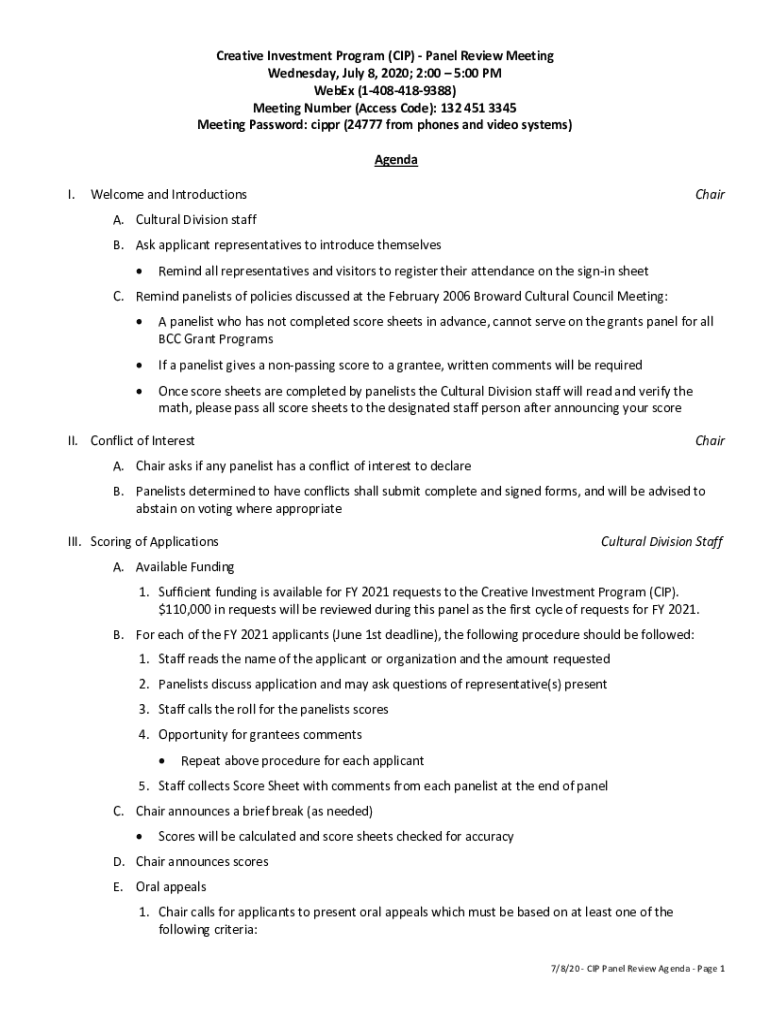 Creative Investment Program (CIP) - Panel Review Meeting
Wednesday, July 8, 2020; 2:00 – 5:00 PM
WebEx (1-408-418-9388)
Meeting Number (Access Code): 132 451 3345
Meeting Password: cippr (24777 from phones and video systems)

Agenda

I. Welcome and Introductions Chair

A. Cultural Division staff

B. Ask applicant representatives to introduce themselves

• Remind all representatives and visitors to register their attendance on the sign-in sheet

C. Remind panelists of policies discussed at the February 2006 Broward Cultural Council Meeting:

• A panelist who has not completed score sheets in advance, cannot serve on the grants panel for all BCC Grant Programs

• If a panelist gives a non-passing score to a grantee, written comments will be required

• Once score sheets are completed by panelists the Cultural Division staff will read and verify the math, please pass all score sheets to the designated staff person after announcing your score

II. Conflict of Interest Chair

A. Chair asks if any panelist has a conflict of interest to declare

B. Panelists determined to have conflicts shall submit complete and signed forms, and will be advised to abstain on voting where appropriate

III. Scoring of Applications Cultural Division Staff

A. Available Funding

1. Sufficient funding is available for FY 2021 requests to the Creative Investment Program (CIP). $110,000 in requests will be reviewed during this panel as the first cycle of requests for FY 2021.

B. For each of the FY 2021 applicants (June 1st deadline), the following procedure should be followed:

1. Staff reads the name of the applicant or organization and the amount requested

2. Panelists discuss application and may ask questions of representative(s) present

3. Staff calls the roll for the panelists scores

4. Opportunity for grantees comments

• Repeat above procedure for each applicant

5. Staff collects Score Sheet with comments from each panelist at the end of panel

C. Chair announces a brief break (as needed)

• Scores will be calculated and score sheets checked for accuracy

D. Chair announces scores

E. Oral appeals

1. Chair calls for applicants to present oral appeals which must be based on at least one of the following criteria:

7/8/20 - CIP Panel Review Agenda - Page 1